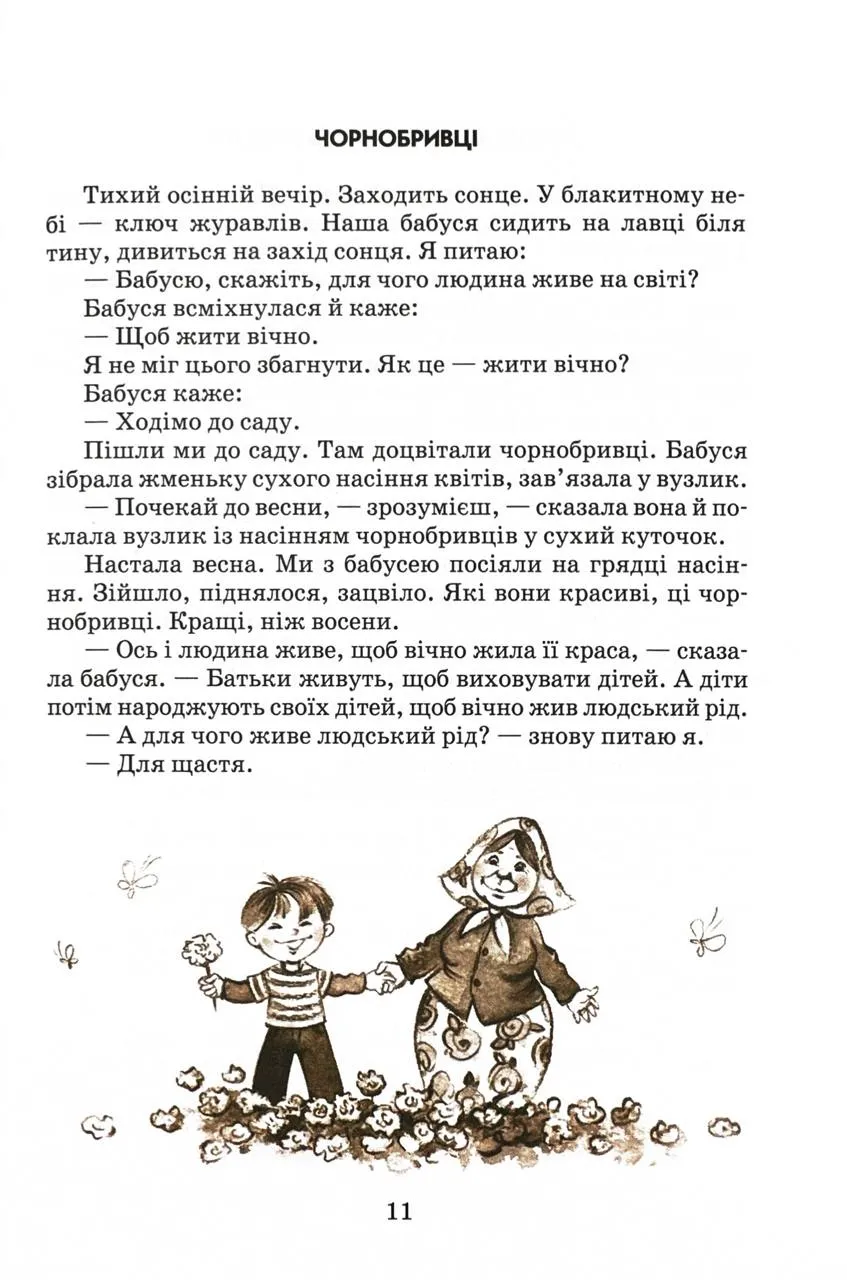 ЧОРНОБРИВЦІ

Тихий осінній вечір. Заходить сонце. У блакитному небі — ключ журавлів. Наша бабуся сидить на лавці біля тину, дивиться на захід сонця. Я питаю:

— Бабусю, скажіть, для чого людина живе на світі?

Бабуся всміхнулася й каже:

— Щоб жити вічно.

Я не міг цього збагнути. Як це — жити вічно?

Бабуся каже:

— Ходімо до саду.

Пішли ми до саду. Там доцвітали чорнобривці. Бабуся зібрала жменьку сухого насіння квітів, зав'язала у вузлик.

— Почекай до весни, — зрозумієш, — сказала вона й поклала вузлик із насінням чорнобривців у сухий куточок.

Настала весна. Ми з бабусею посіяли на грядці насіння. Зійшло, піднялося, зацвіло. Які вони красиві, ці чорнобривці. Кращі, ніж восени.

— Ось і людина живе, щоб вічно жила її краса, — сказала бабуся. — Батьки живуть, щоб виховувати дітей. А діти потім народжують своїх дітей, щоб вічно жив людський рід.

— А для чого живе людський рід? — знову питаю я.

— Для щастя.

11